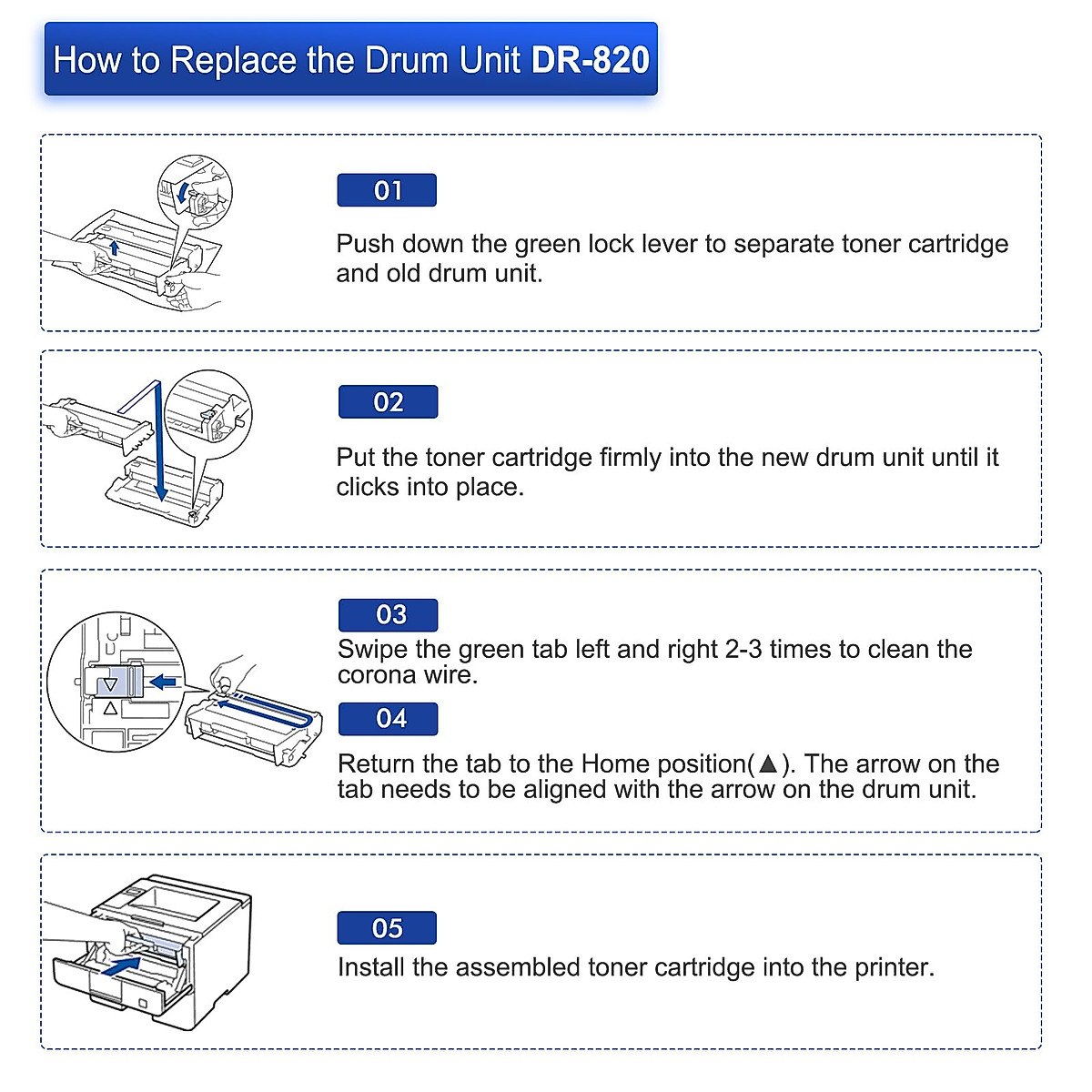 How to Replace the Drum Unit DR-820

01

Push down the green lock lever to separate toner cartridge and old drum unit.

02

Put the toner cartridge firmly into the new drum unit until it clicks into place.

03

Swipe the green tab left and right 2-3 times to clean the corona wire.

04

Return the tab to the Home position(▲). The arrow on the tab needs to be aligned with the arrow on the drum unit.

05

Install the assembled toner cartridge into the printer.